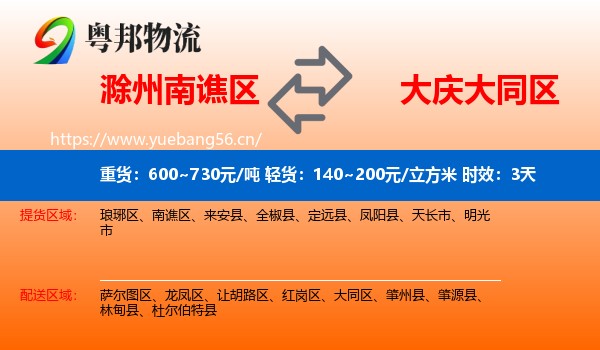 粤邦物流

滁州南谯区

大庆大同区

https://www.yuebang56.cn/

重货：600~730元/吨 轻货：140~200元/立方米 时效：3天

提货区域：

琅琊区、南谯区、来安县、全椒县、定远县、凤阳县、天长市、明光市

配送区域：

萨尔图区、龙凤区、让胡路区、红岗区、大同区、肇州县、肇源县、林甸县、杜尔伯特县